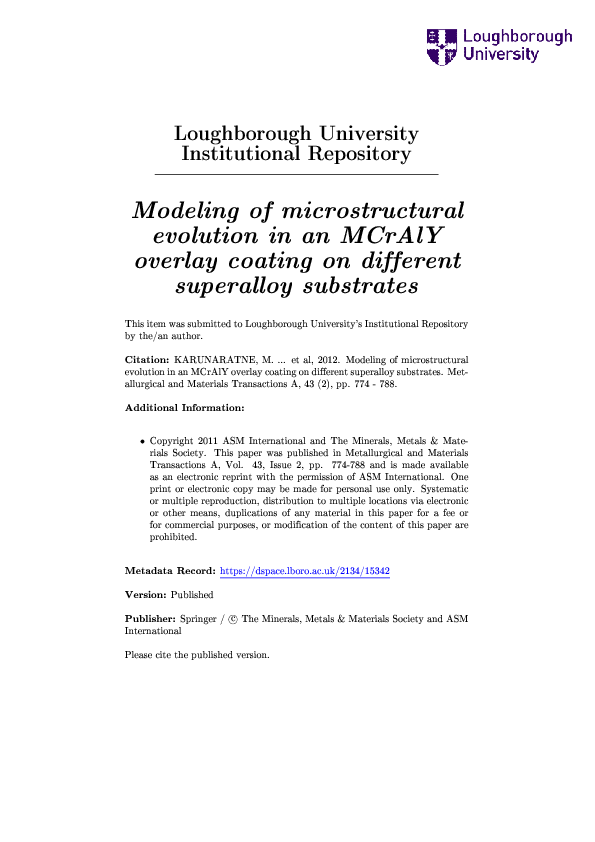 Loughborough University

Loughborough University Institutional Repository

Modeling of microstructural evolution in an MCrAlY overlay coating on different superalloy substrates

This item was submitted to Loughborough University's Institutional Repository by the/an author.

Citation: KARUNARATNE, M. ... et al, 2012. Modeling of microstructural evolution in an MCrAlY overlay coating on different superalloy substrates. Metallurgical and Materials Transactions A, 43 (2), pp. 774 - 788.

Additional Information:

• Copyright 2011 ASM International and The Minerals, Metals & Materials Society. This paper was published in Metallurgical and Materials Transactions A, Vol. 43, Issue 2, pp. 774-788 and is made available as an electronic reprint with the permission of ASM International. One print or electronic copy may be made for personal use only. Systematic or multiple reproduction, distribution to multiple locations via electronic or other means, duplications of any material in this paper for a fee or for commercial purposes, or modification of the content of this paper are prohibited.

Metadata Record: https://dspace.lboro.ac.uk/2134/15342

Version: Published

Publisher: Springer / © The Minerals, Metals & Materials Society and ASM International

Please cite the published version.